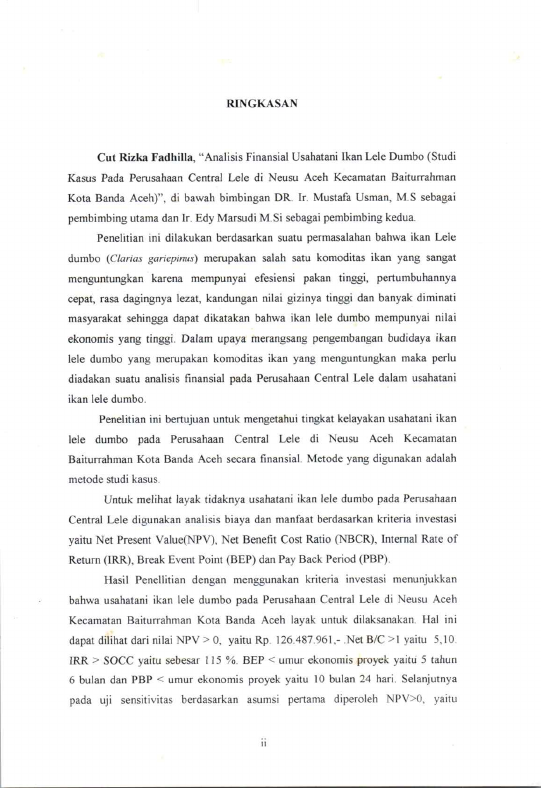 RINGKASAN

Cut Rizka Fadhilla, "Analisis Finansial Usahatani Ikan Lele Dumbo (Studi Kasus Pada Perusahaan Central Lele di Neusu Aceh Kecamatan Baiturrahman Kota Banda Aceh)", di bawah bimbingan DR. Ir. Mustafa Usman, M.S sebagai pembimbing utama dan Ir. Edy Marsudi M.Si sebagai pembimbing kedua.

Penelitian ini dilakukan berdasarkan suatu permasalahan bahwa ikan Lele dumbo (Clarias gariepinus) merupakan salah satu komoditas ikan yang sangat menguntungkan karena mempunyai efesiensi pakan tinggi, pertumbuhannya cepat, rasa dagingnya lezat, kandungan nilai gizinya tinggi dan banyak diminati masyarakat sehingga dapat dikatakan bahwa ikan lele dumbo mempunyai nilai ekonomis yang tinggi. Dalam upaya merangsang pengembangan budidaya ikan lele dumbo yang merupakan komoditas ikan yang menguntungkan maka perlu diadakan suatu analisis finansial pada Perusahaan Central Lele dalam usahatani ikan lele dumbo.

Penelitian ini bertujuan untuk mengetahui tingkat kelayakan usahatani ikan lele dumbo pada Perusahaan Central Lele di Neusu Aceh Kecamatan Baiturrahman Kota Banda Aceh secara finansial. Metode yang digunakan adalah metode studi kasus.

Untuk melihat layak tidaknya usahatani ikan lele dumbo pada Perusahaan Central Lele digunakan analisis biaya dan manfaat berdasarkan kriteria investasi yaitu Net Present Value(NPV), Net Benefit Cost Ratio (NBCR), Internal Rate of Return (IRR), Break Event Point (BEP) dan Pay Back Period (PBP).

Hasil Penellitian dengan menggunakan kriteria investasi menunjukkan bahwa usahatani ikan lele dumbo pada Perusahaan Central Lele di Neusu Aceh Kecamatan Baiturrahman Kota Banda Aceh layak untuk dilaksanakan. Hal ini dapat dilihat dari nilai NPV > 0, yaitu Rp. 126.487.961,- .Net B/C >1 yaitu 5,10. IRR > SOCC yaitu sebesar 115 %. BEP < umur ekonomis proyek yaitu 5 tahun 6 bulan dan PBP < umur ekonomis proyek yaitu 10 bulan 24 hari. Selanjutnya pada uji sensitivitas berdasarkan asumsi pertama diperoleh NPV>0, yaitu

ii